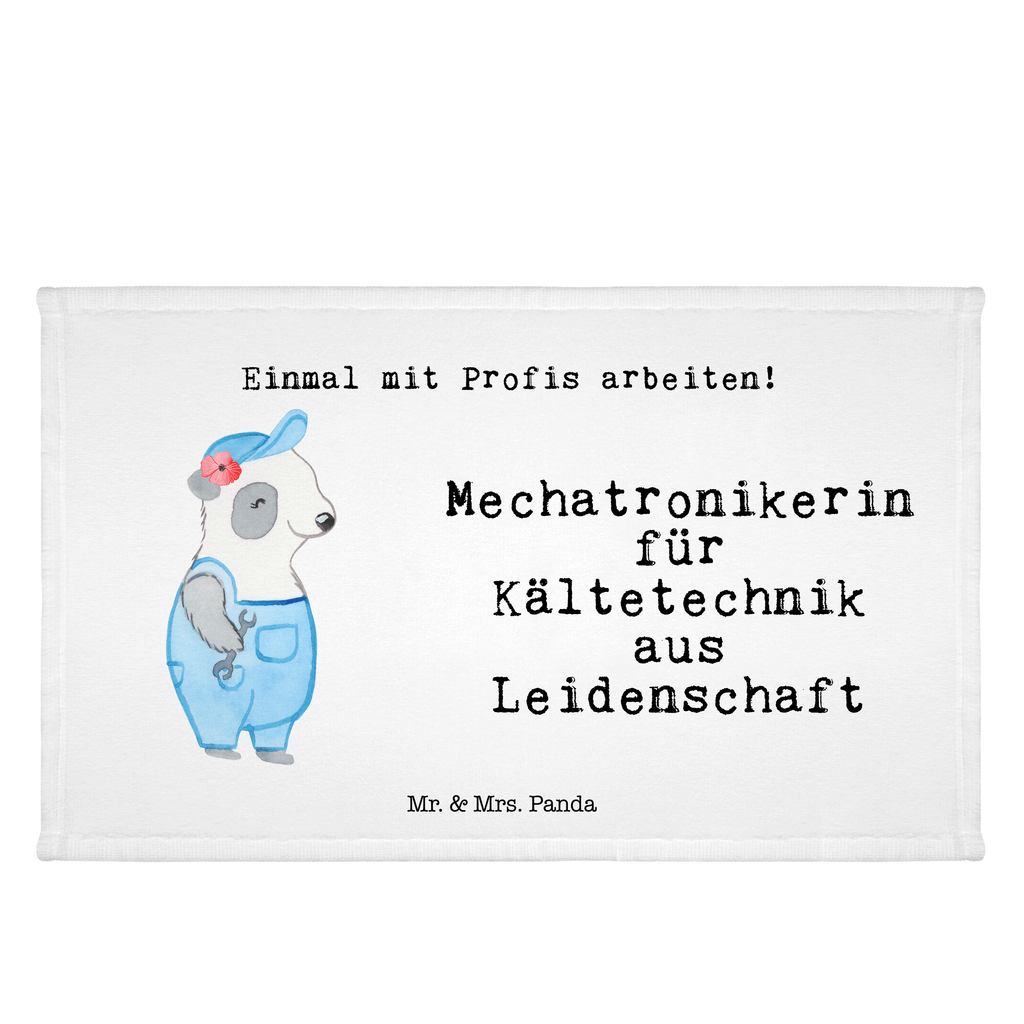 Einmal mit Profis arbeiten!

Mechatronikerin
für
Kältetechnik
aus
Leidenschaft

Mr. & Mrs. Panda